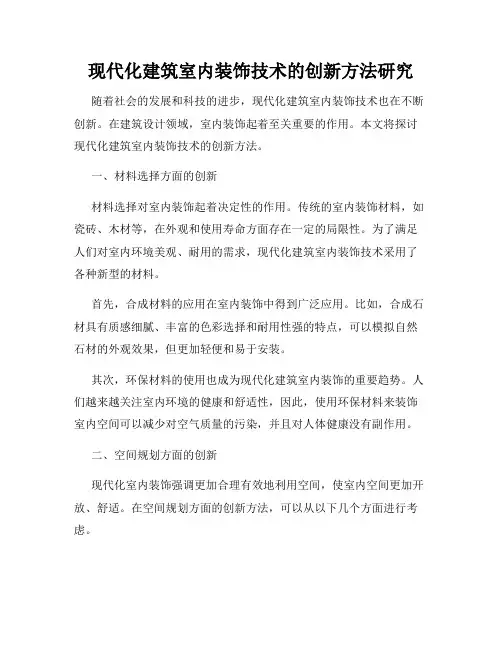 现代化建筑室内装饰技术的创新方法研究

随着社会的发展和科技的进步，现代化建筑室内装饰技术也在不断创新。在建筑设计领域，室内装饰起着至关重要的作用。本文将探讨现代化建筑室内装饰技术的创新方法。

一、材料选择方面的创新

材料选择对室内装饰起着决定性的作用。传统的室内装饰材料，如瓷砖、木材等，在外观和使用寿命方面存在一定的局限性。为了满足人们对室内环境美观、耐用的需求，现代化建筑室内装饰技术采用了各种新型的材料。

首先，合成材料的应用在室内装饰中得到广泛应用。比如，合成石材具有质感细腻、丰富的色彩选择和耐用性强的特点，可以模拟自然石材的外观效果，但更加轻便和易于安装。

其次，环保材料的使用也成为现代化建筑室内装饰的重要趋势。人们越来越关注室内环境的健康和舒适性，因此，使用环保材料来装饰室内空间可以减少对空气质量的污染，并且对人体健康没有副作用。

二、空间规划方面的创新

现代化室内装饰强调更加合理有效地利用空间，使室内空间更加开放、舒适。在空间规划方面的创新方法，可以从以下几个方面进行考虑。